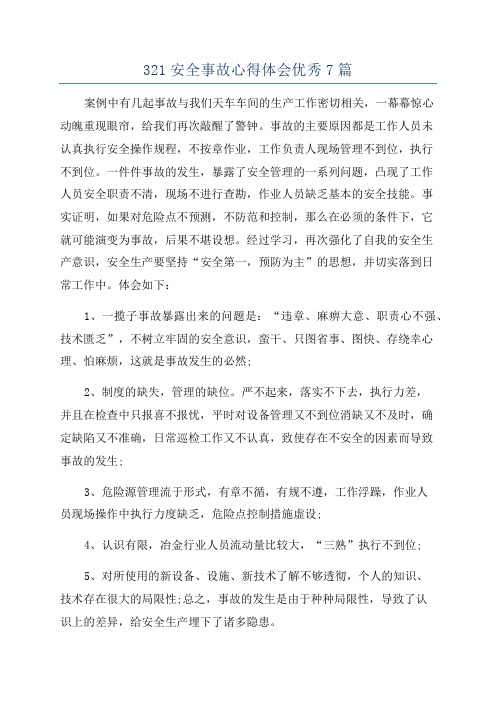 321 安全事故心得体会优秀 7 篇

案例中有几起事故与我们天车车间的生产工作密切相关，一幕幕惊心动魄重现眼帘，给我们再次敲醒了警钟。事故的主要原因都是工作人员未认真执行安全操作规程，不按章作业，工作负责人现场管理不到位，执行不到位。一件件事故的发生，暴露了安全管理的一系列问题，凸现了工作人员安全职责不清，现场不进行查勘，作业人员缺乏基本的安全技能。事实证明，如果对危险点不预测，不防范和控制，那么在必须的条件下，它就可能演变为事故，后果不堪设想。经过学习，再次强化了自我的安全生产意识，安全生产要坚持“安全第一，预防为主”的思想，并切实落到日常工作中。体会如下：

1、一揽子事故暴露出来的问题是：“违章、麻痹大意、职责心不强、技术匮乏”，不树立牢固的安全意识，蛮干、只图省事、图快、存绕幸心理、怕麻烦，这就是事故发生的必然；

2、制度的缺失，管理的缺位。严不起来，落实不下去，执行力差，并且在检查中只报喜不报忧，平时对设备管理又不到位消缺又不及时，确定缺陷又不准确，日常巡检工作又不认真，致使存在不安全的因素而导致事故的发生；

3、危险源管理流于形式，有章不循，有规不遵，工作浮躁，作业人员现场操作中执行力度缺乏，危险点控制措施虚设；

4、认识有限，冶金行业人员流动量比较大，“三熟”执行不到位；

5、对所使用的新设备、设施、新技术了解不够透彻，个人的知识、技术存在很大的局限性;总之，事故的发生是由于种种局限性，导致了认识上的差异，给安全生产埋下了诸多隐患。